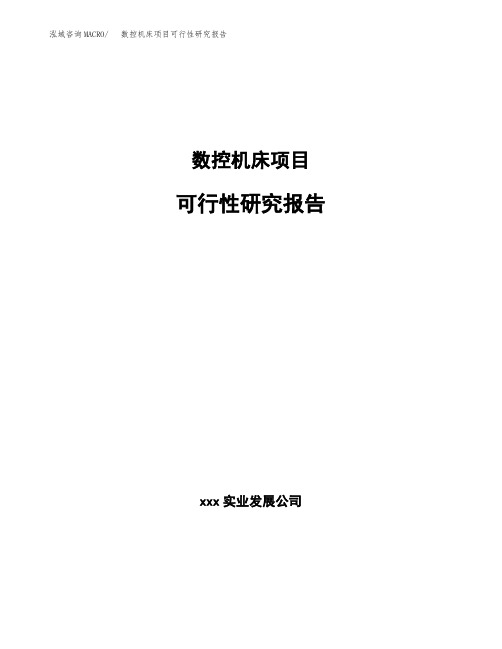 泓域咨询MACRO/ 数控机床项目可行性研究报告

数控机床项目

可行性研究报告

xxx 实业发展公司